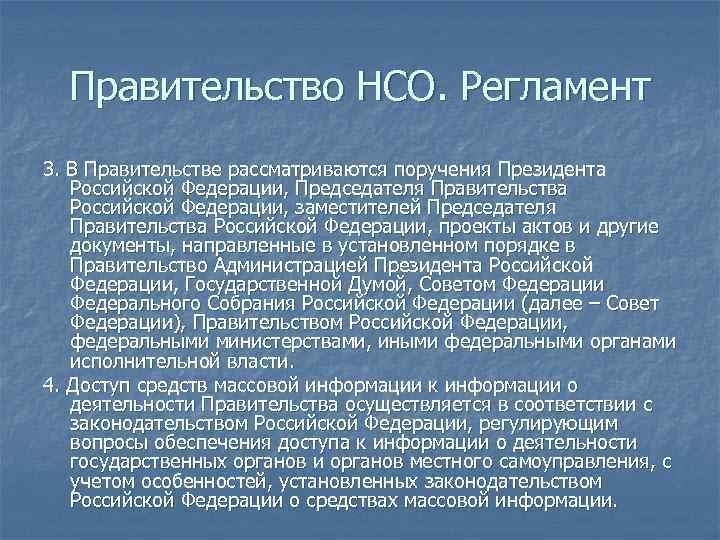 Правительство НСО. Регламент

3. В Правительстве рассматриваются поручения Президента Российской Федерации, Председателя Правительства Российской Федерации, заместителей Председателя Правительства Российской Федерации, проекты актов и другие документы, направленные в установленном порядке в Правительство Администрацией Президента Российской Федерации, Государственной Думой, Советом Федерации Федерального Собрания Российской Федерации (далее – Совет Федерации), Правительством Российской Федерации, федеральными министерствами, иными федеральными органами исполнительной власти.

4. Доступ средств массовой информации к информации о деятельности Правительства осуществляется в соответствии с законодательством Российской Федерации, регулирующим вопросы обеспечения доступа к информации о деятельности государственных органов и органов местного самоуправления, с учетом особенностей, установленных законодательством Российской Федерации о средствах массовой информации.